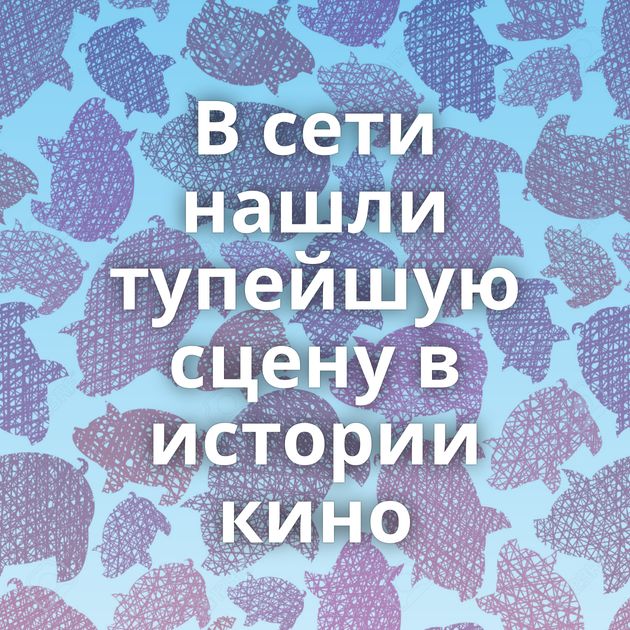 В сети нашли тупейшую сцену в истории кино